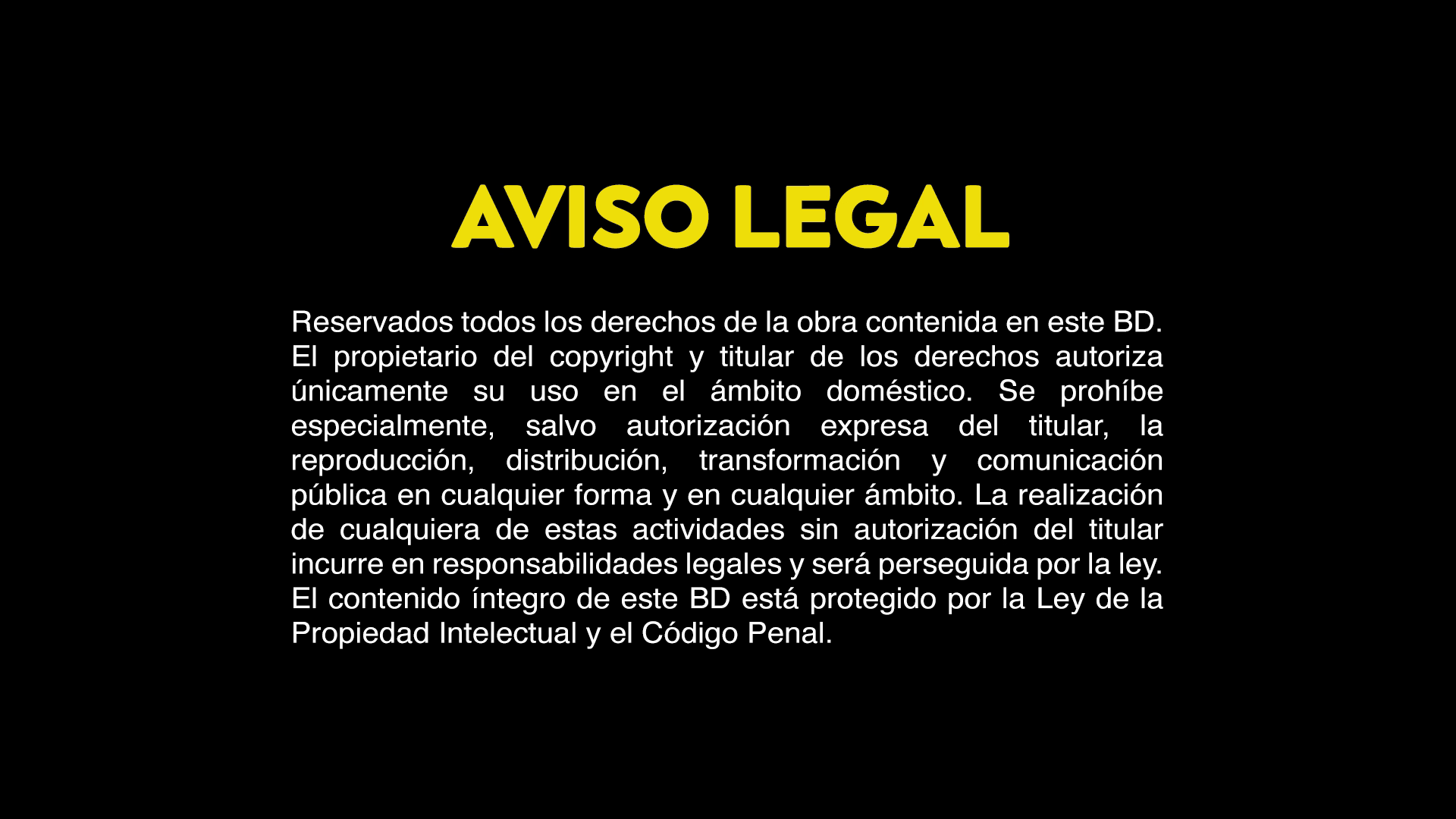 AVISO LEGAL

Reservados todos los derechos de la obra contenida en este BD. El propietario del copyright y titular de los derechos autoriza únicamente su uso en el ámbito doméstico. Se prohíbe especialmente, salvo autorización expresa del titular, la reproducción, distribución, transformación y comunicación pública en cualquier forma y en cualquier ámbito. La realización de cualquiera de estas actividades sin autorización del titular incurre en responsabilidades legales y será perseguida por la ley. El contenido íntegro de este BD está protegido por la Ley de la Propiedad Intelectual y el Código Penal.